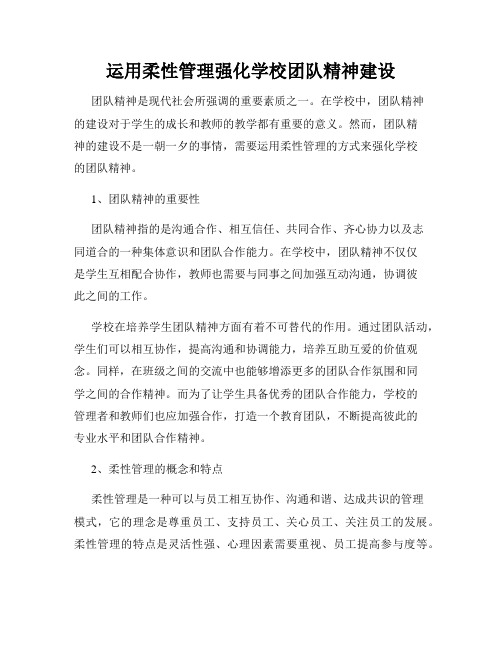 运用柔性管理强化学校团队精神建设

团队精神是现代社会所强调的重要素质之一。在学校中，团队精神的建设对于学生的成长和教师的教学都有重要的意义。然而，团队精神的建设不是一朝一夕的事情，需要运用柔性管理的方式来强化学校的团队精神。

1、团队精神的重要性

团队精神指的是沟通合作、相互信任、共同合作、齐心协力以及志同道合的一种集体意识和团队合作能力。在学校中，团队精神不仅仅是学生互相配合协作，教师也需要与同事之间加强互动沟通，协调彼此之间的工作。

学校在培养学生团队精神方面有着不可替代的作用。通过团队活动，学生们可以相互协作，提高沟通和协调能力，培养互助互爱的价值观念。同样，在班级之间的交流中也能够增添更多的团队合作氛围和同学之间的合作精神。而为了让学生具备优秀的团队合作能力，学校的管理者和教师们也应加强合作，打造一个教育团队，不断提高彼此的专业水平和团队合作精神。

2、柔性管理的概念和特点

柔性管理是一种可以与员工相互协作、沟通和谐、达成共识的管理模式，它的理念是尊重员工、支持员工、关心员工、关注员工的发展。柔性管理的特点是灵活性强、心理因素需要重视、员工提高参与度等。